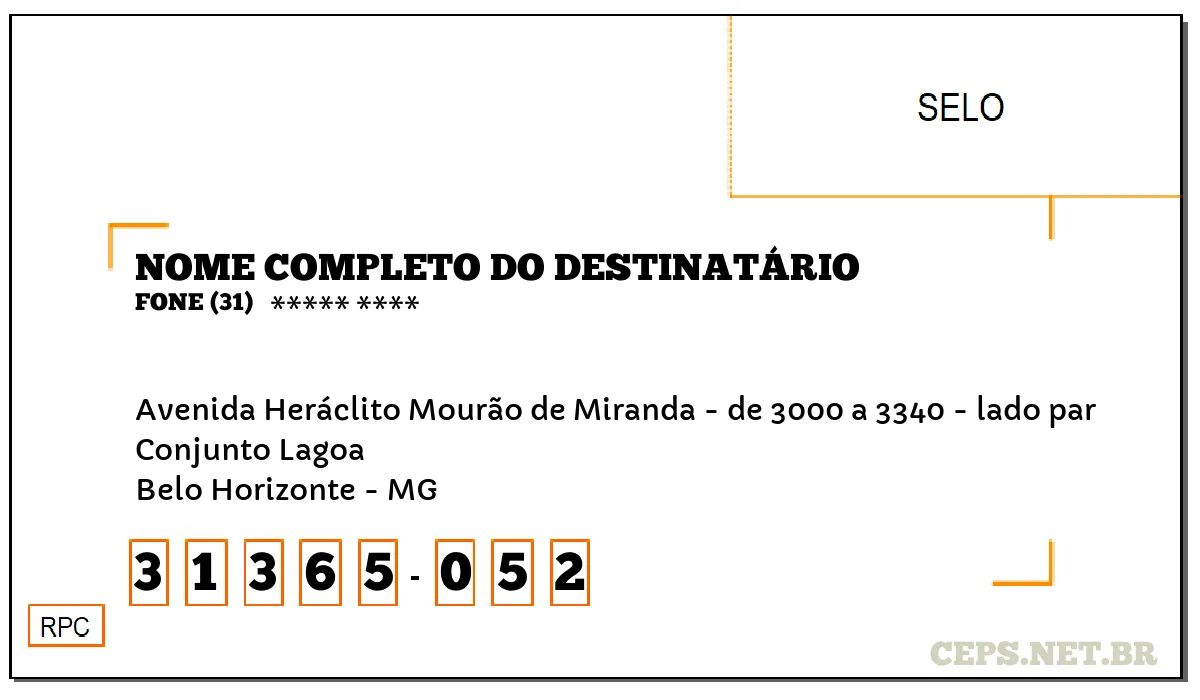 SELO

NOME COMPLETO DO DESTINATÁRIO
FONE (31) ***** ****

Avenida Heráclito Mourão de Miranda - de 3000 a 3340 - lado par
Conjunto Lagoa
Belo Horizonte - MG

3 1 3 6 5 - 0 5 2

RPC

CEPS.NET.BR